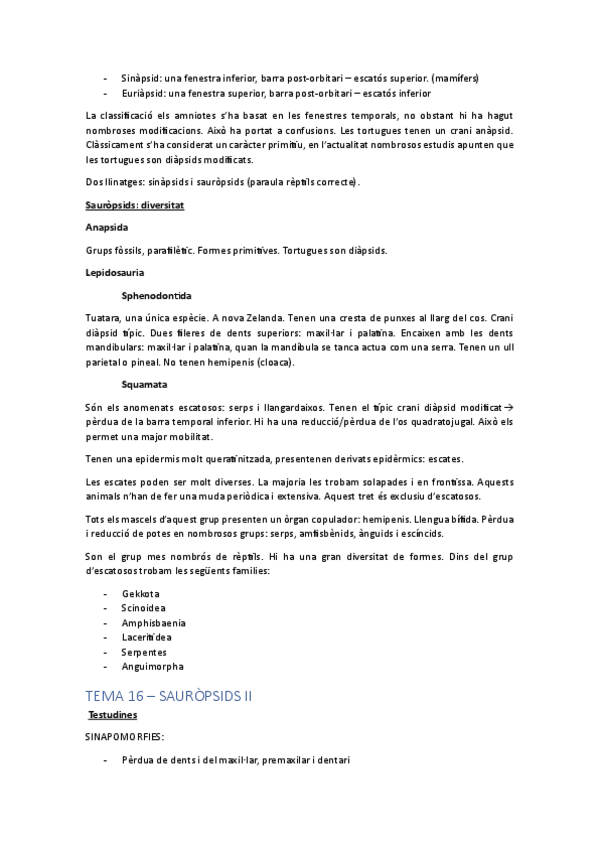 - Sinàpsid: una fenestra inferior, barra post-orbitari – escatós superior. (mamífers)
- Euriàpsid: una fenestra superior, barra post-orbitari – escatós inferior

La classificació els amniotes s'ha basat en les fenestres temporals, no obstant hi ha hagut nombroses modificacions. Això ha portat a confusions. Les tortugues tenen un crani anàpsid. Clàssicament s'ha considerat un caràcter primitiu, en l'actualitat nombrosos estudis apunten que les tortugues son diàpsids modificats.

Dos llinatges: sinàpsids i sauròpsids (paraula rèptils correcte).

Sauròpsids: diversitat

Anapsida

Grups fòssils, parafilètic. Formes primitives. Tortugues son diàpsids.

Lepidosauria

Sphenodontida

Tuatara, una única espècie. A nova Zelanda. Tenen una cresta de punxes al llarg del cos. Crani diàpsid típic. Dues fileres de dents superiors: maxil·lar i palatina. Encaixen amb les dents mandibulars: maxil·lar i palatina, quan la mandíbula se tanca actua com una serra. Tenen un ull parietal o pineal. No tenen hemipenis (cloaca).

Squamata

Són els anomenats escatosos: serps i llangardaixos. Tenen el típic crani diàpsid modificat → pèrdua de la barra temporal inferior. Hi ha una reducció/pèrdua de l'os quadratojugal. Això els permet una major mobilitat.

Tenen una epidermis molt queratinitzada, presentenen derivats epidèrmics: escates.

Les escates poden ser molt diverses. La majoria les trobam solapades i en frontissa. Aquests animals n'han de fer una muda periòdica i extensiva. Aquest tret és exclusiu d'escatosos.

Tots els mascels d'aquest grup presenten un òrgan copulador: hemipenis. Llengua bífida. Pèrdua i reducció de potes en nombrosos grups: serps, amfisbènids, ànguids i escíncids.

Son el grup mes nombrós de rèptils. Hi ha una gran diversitat de formes. Dins del grup d'escatosos trobam les següents famílies:

- Gekkota
- Scinoidea
- Amphisbaenia
- Lacertidea
- Serpentes
- Anguimorpha

TEMA 16 – SAURÒPSIDS II

Testudines

SINAPOMORFIES:

- Pèrdua de dents i del maxil·lar, premaxilar i dentari